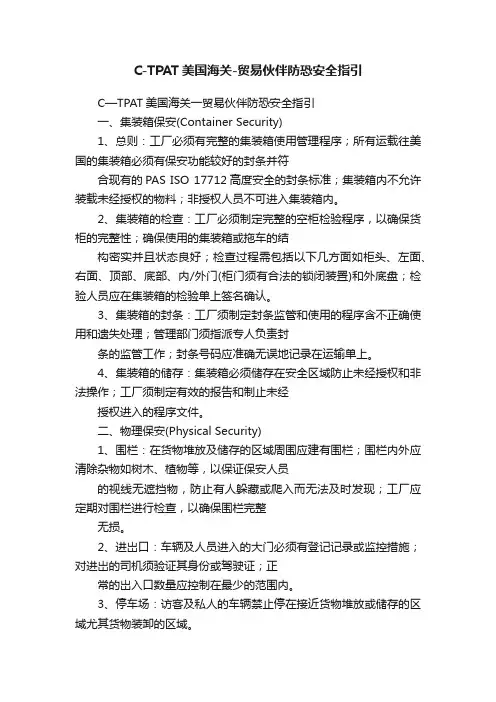 C-TPAT美国海关-贸易伙伴防恐安全指引

C—TPAT美国海关一贸易伙伴防恐安全指引

一、集装箱保安(Container Security)

1、总则：工厂必须有完整的集装箱使用管理程序；所有运载往美国的集装箱必须有保安功能较好的封条并符

合现有的PAS ISO 17712高度安全的封条标准；集装箱内不允许装载未经授权的物料；非授权人员不可进入集装箱内。

2、集装箱的检查：工厂必须制定完整的空柜检验程序，以确保货柜的完整性；确保使用的集装箱或拖车的结

构密实并且状态良好；检查过程需包括以下几方面如柜头、左面、右面、顶部、底部、内/外门(柜门须有合法的锁闭装置)和外底盘；检验人员应在集装箱的检验单上签名确认。

3、集装箱的封条：工厂须制定封条监管和使用的程序含不正确使用和遗失处理；管理部门须指派专人负责封

条的监管工作；封条号码应准确无误地记录在运输单上。

4、集装箱的储存：集装箱必须储存在安全区域防止未经授权和非法操作；工厂须制定有效的报告和制止未经

授权进入的程序文件。

二、物理保安(Physical Security)

1、围栏：在货物堆放及储存的区域周围应建有围栏；围栏内外应清除杂物如树木、植物等，以保证保安人员

的视线无遮挡物，防止有人躲藏或爬入而无法及时发现；工厂应定期对围栏进行检查，以确保围栏完整

无损。

2、进出口：车辆及人员进入的大门必须有登记记录或监控措施；对进出的司机须验证其身份或驾驶证；正

常的出入口数量应控制在最少的范围内。

3、停车场：访客及私人的车辆禁止停在接近货物堆放或储存的区域尤其货物装卸的区域。